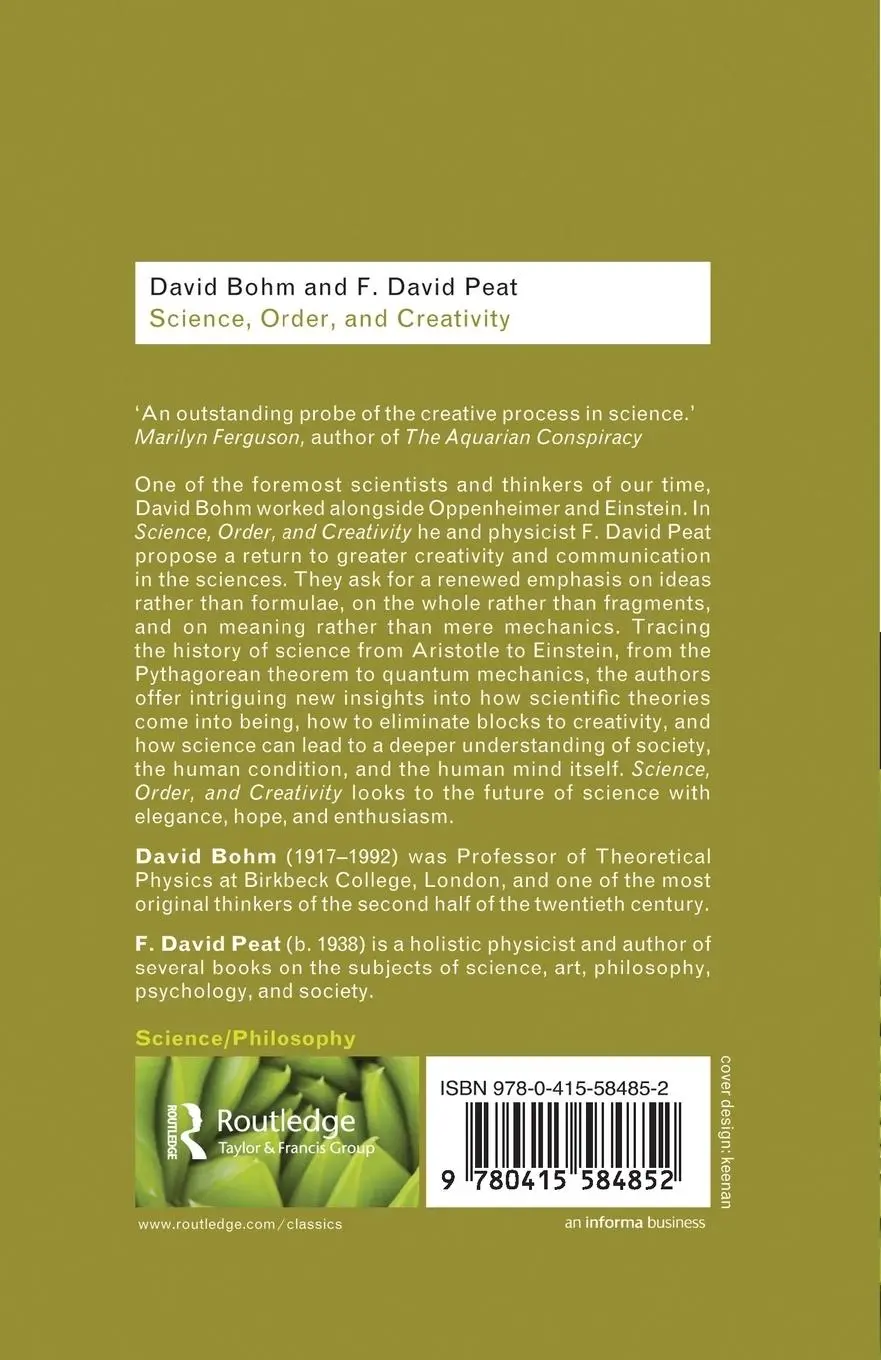 David Bohm and F. David Peat
Science, Order, and Creativity

'An outstanding probe of the creative process in science.'
Marilyn Ferguson, author of The Aquarian Conspiracy

One of the foremost scientists and thinkers of our time, David Bohm worked alongside Oppenheimer and Einstein. In Science, Order, and Creativity he and physicist F. David Peat propose a return to greater creativity and communication in the sciences. They ask for a renewed emphasis on ideas rather than formulae, on the whole rather than fragments, and on meaning rather than mere mechanics. Tracing the history of science from Aristotle to Einstein, from the Pythagorean theorem to quantum mechanics, the authors offer intriguing new insights into how scientific theories come into being, how to eliminate blocks to creativity, and how science can lead to a deeper understanding of society, the human condition, and the human mind itself. Science, Order, and Creativity looks to the future of science with elegance, hope, and enthusiasm.

David Bohm (1917–1992) was Professor of Theoretical Physics at Birkbeck College, London, and one of the most original thinkers of the second half of the twentieth century.

F. David Peat (b. 1938) is a holistic physicist and author of several books on the subjects of science, art, philosophy, psychology, and society.

Science/Philosophy

ROUTLEDGE
Routledge
Taylor & Francis Group

ISBN 978-0-415-58485-2

9 780415 584852

cover design: keenan

www.routledge.com/classics

an informa business